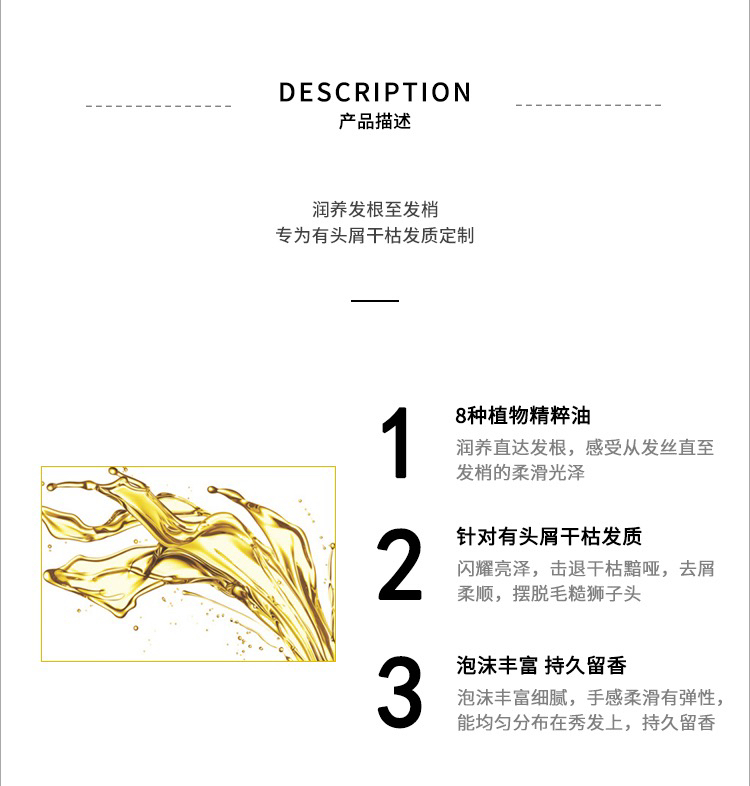 DESCRIPTION
产品描述

润养发根至发梢
专为有头屑干枯发质定制

1
8种植物精粹油
润养直达发根，感受从发丝直至发梢的柔滑光泽

2
针对有头屑干枯发质
闪耀亮泽，击退干枯黯哑，去屑柔顺，摆脱毛糙狮子头

3
泡沫丰富 持久留香
泡沫丰富细腻，手感柔滑有弹性，能均匀分布在秀发上，持久留香